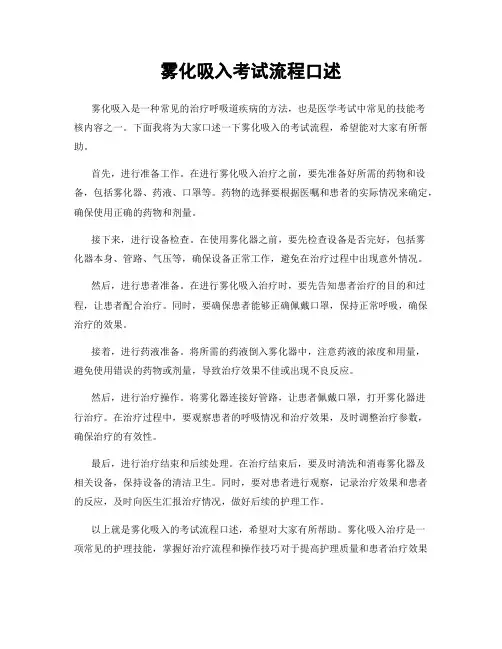 雾化吸入考试流程口述

雾化吸入是一种常见的治疗呼吸道疾病的方法，也是医学考试中常见的技能考核内容之一。下面我将为大家口述一下雾化吸入的考试流程，希望能对大家有所帮助。

首先，进行准备工作。在进行雾化吸入治疗之前，要先准备好所需的药物和设备，包括雾化器、药液、口罩等。药物的选择要根据医嘱和患者的实际情况来确定，确保使用正确的药物和剂量。

接下来，进行设备检查。在使用雾化器之前，要先检查设备是否完好，包括雾化器本身、管路、气压等，确保设备正常工作，避免在治疗过程中出现意外情况。

然后，进行患者准备。在进行雾化吸入治疗时，要先告知患者治疗的目的和过程，让患者配合治疗。同时，要确保患者能够正确佩戴口罩，保持正常呼吸，确保治疗的效果。

接着，进行药液准备。将所需的药液倒入雾化器中，注意药液的浓度和用量，避免使用错误的药物或剂量，导致治疗效果不佳或出现不良反应。

然后，进行治疗操作。将雾化器连接好管路，让患者佩戴口罩，打开雾化器进行治疗。在治疗过程中，要观察患者的呼吸情况和治疗效果，及时调整治疗参数，确保治疗的有效性。

最后，进行治疗结束和后续处理。在治疗结束后，要及时清洗和消毒雾化器及相关设备，保持设备的清洁卫生。同时，要对患者进行观察，记录治疗效果和患者的反应，及时向医生汇报治疗情况，做好后续的护理工作。

以上就是雾化吸入的考试流程口述，希望对大家有所帮助。雾化吸入治疗是一项常见的护理技能，掌握好治疗流程和操作技巧对于提高护理质量和患者治疗效果